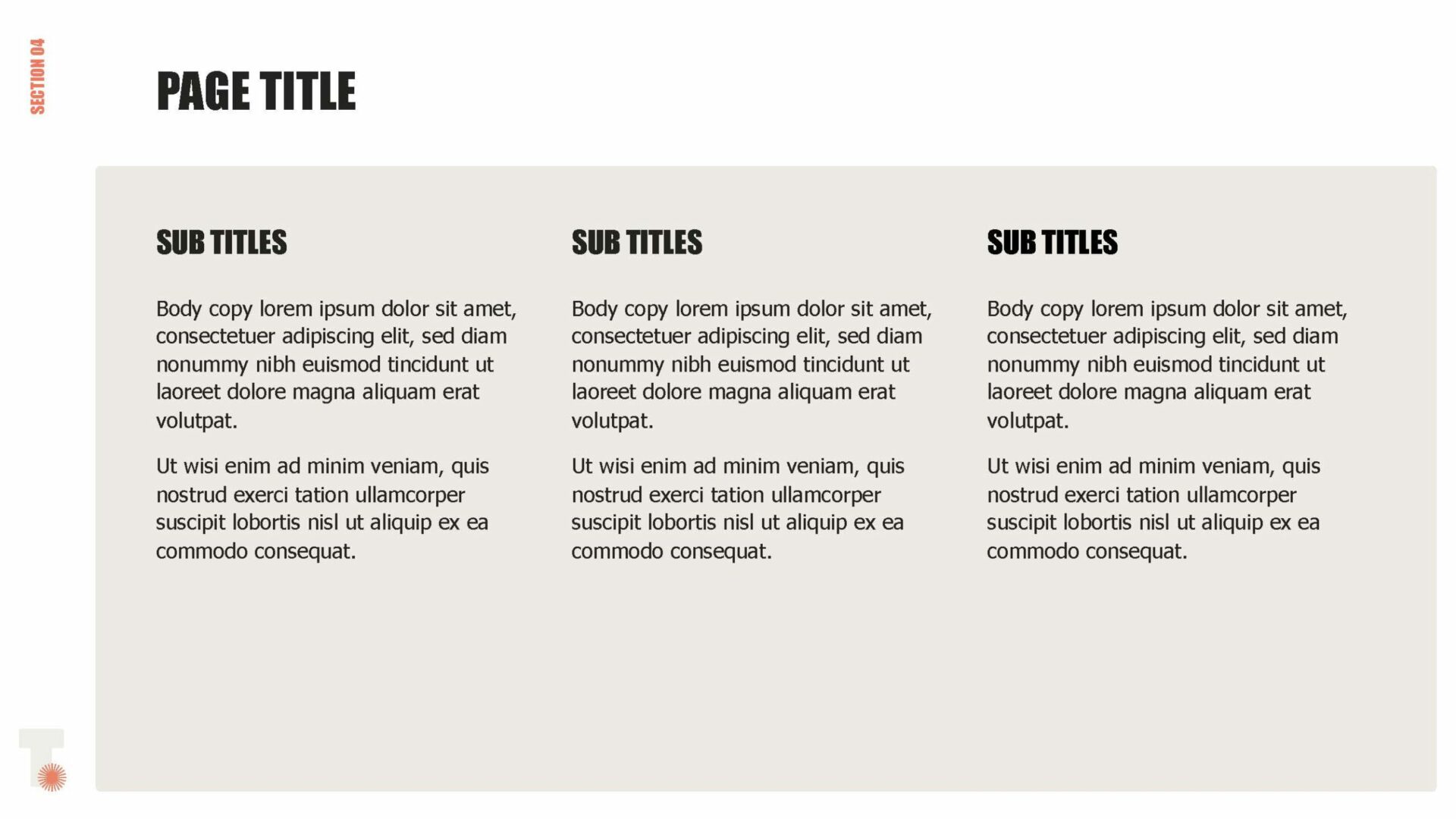 SECTION 04

PAGE TITLE

SUB TITLES

Body copy lorem ipsum dolor sit amet, consectetuer adipiscing elit, sed diam nonummy nibh euismod tincidunt ut laoreet dolore magna aliquam erat volutpat.

Ut wisi enim ad minim veniam, quis nostrud exerci tation ullamcorper suscipit lobortis nisl ut aliquip ex ea commodo consequat.

SUB TITLES

Body copy lorem ipsum dolor sit amet, consectetuer adipiscing elit, sed diam nonummy nibh euismod tincidunt ut laoreet dolore magna aliquam erat volutpat.

Ut wisi enim ad minim veniam, quis nostrud exerci tation ullamcorper suscipit lobortis nisl ut aliquip ex ea commodo consequat.

SUB TITLES

Body copy lorem ipsum dolor sit amet, consectetuer adipiscing elit, sed diam nonummy nibh euismod tincidunt ut laoreet dolore magna aliquam erat volutpat.

Ut wisi enim ad minim veniam, quis nostrud exerci tation ullamcorper suscipit lobortis nisl ut aliquip ex ea commodo consequat.

T